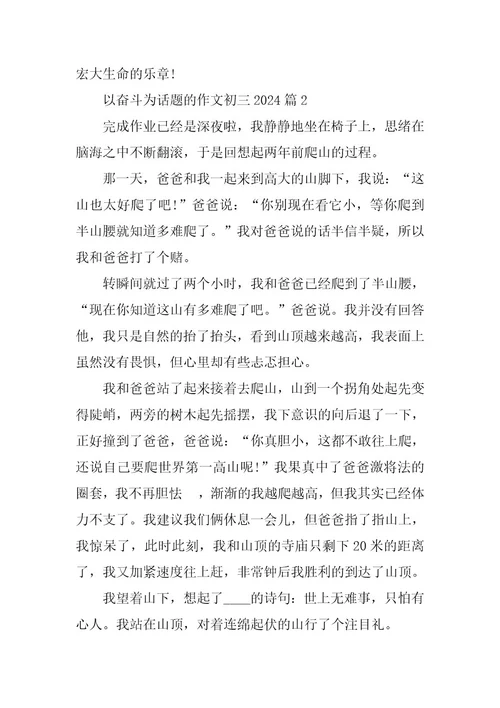 宏大生命的乐章!

以奋斗为话题的作文初三 2024 篇 2

完成作业已经是深夜啦，我静静地坐在椅子上，思绪在脑海之中不断翻滚，于是回想起两年前爬山的过程。

那一天，爸爸和我一起来到高大的山脚下，我说：“这山也太好爬了吧!”爸爸说：“你别现在看它小，等你爬到半山腰就知道多难爬了。”我对爸爸说的话半信半疑，所以我和爸爸打了个赌。

转瞬间就过了两个小时，我和爸爸已经爬到了半山腰，“现在你知道这山有多难爬了吧。”爸爸说。我并没有回答他，我只是自然的抬了抬头，看到山顶越来越高，我表面上虽然没有畏惧，但心里却有些忐忑担心。

我和爸爸站了起来接着去爬山，山到一个拐角处起先变得陡峭，两旁的树木起先摇摆，我下意识的向后退了一下，正好撞到了爸爸，爸爸说：“你真胆小，这都不敢往上爬，还说自己要爬世界第一高山呢!”我果真中了爸爸激将法的圈套，我不再胆怯 ，渐渐的我越爬越高，但我其实已经体力不支了。我建议我们俩休息一会儿，但爸爸指了指山上，我惊呆了，此时此刻，我和山顶的寺庙只剩下 20 米的距离了，我又加紧速度往上赶，非常钟后我胜利的到达了山顶。

我望着山下，想起了____的诗句：世上无难事，只怕有心人。我站在山顶，对着连绵起伏的山行了个注目礼。